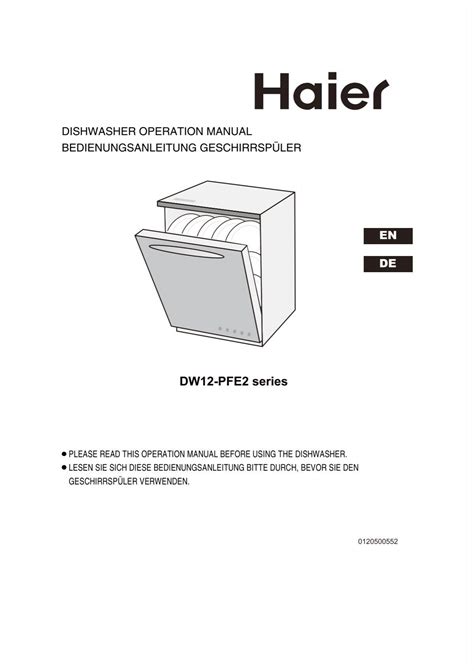 Haier

DISHWASHER OPERATION MANUAL
BEDIENUNGSANLEITUNG GESCHIRRSPÜLER

EN

DE

DW12-PFE2 series

● PLEASE READ THIS OPERATION MANUAL BEFORE USING THE DISHWASHER.
● LESEN SIE SICH DIESE BEDIENUNGSANLEITUNG BITTE DURCH, BEVOR SIE DEN GESCHIRRSPÜLER VERWENDEN.

0120500552